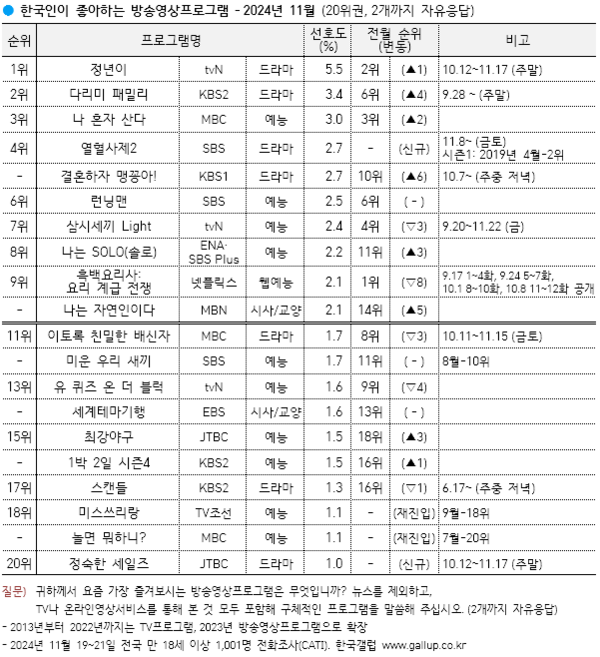 ● 한국인이 좋아하는 방송영상프로그램 - 2024년 11월 (20위권, 2개까지 자유응답)

| 순위 | 프로그램명 | | | 선호도 (%) | 전월 순위 (변동) | | 비고 |
|---|---|---|---|---|---|---|---|
| 1위 | 정년이 | tvN | 드라마 | 5.5 | 2위 | (▲1) | 10.12~11.17 (주말) |
| 2위 | 다리미 패밀리 | KBS2 | 드라마 | 3.4 | 6위 | (▲4) | 9.28 ~ (주말) |
| 3위 | 나 혼자 산다 | MBC | 예능 | 3.0 | 3위 | (▲2) | |
| 4위 | 열혈사제2 | SBS | 드라마 | 2.7 | - | (신규) | 11.8~ (금토) 시즌1: 2019년 4월-2위 |
| - | 결혼하자 맹꽁아! | KBS1 | 드라마 | 2.7 | 10위 | (▲6) | 10.7~ (주중 저녁) |
| 6위 | 런닝맨 | SBS | 예능 | 2.5 | 6위 | ( - ) | |
| 7위 | 삼시세끼 Light | tvN | 예능 | 2.4 | 4위 | (▽3) | 9.20~11.22 (금) |
| 8위 | 나는 SOLO(솔로) | ENA· SBS Plus | 예능 | 2.2 | 11위 | (▲3) | |
| 9위 | 흑백요리사: 요리 계급 전쟁 | 넷플릭스 | 웹예능 | 2.1 | 1위 | (▽8) | 9.17 1~4화, 9.24 5~7화, 10.1 8~10화, 10.8 11~12화 공개 |
| - | 나는 자연인이다 | MBN | 시사/교양 | 2.1 | 14위 | (▲5) | |
| 11위 | 이토록 친밀한 배신자 | MBC | 드라마 | 1.7 | 8위 | (▽3) | 10.11~11.15 (금토) |
| - | 미운 우리 새끼 | SBS | 예능 | 1.7 | 11위 | ( - ) | 8월-10위 |
| 13위 | 유 퀴즈 온 더 블럭 | tvN | 예능 | 1.6 | 9위 | (▽4) | |
| - | 세계테마기행 | EBS | 시사/교양 | 1.6 | 13위 | ( - ) | |
| 15위 | 최강야구 | JTBC | 예능 | 1.5 | 18위 | (▲3) | |
| - | 1박 2일 시즌4 | KBS2 | 예능 | 1.5 | 16위 | (▲1) | |
| 17위 | 스캔들 | KBS2 | 드라마 | 1.3 | 16위 | (▽1) | 6.17~ (주중 저녁) |
| 18위 | 미스쓰리랑 | TV조선 | 예능 | 1.1 | - | (재진입) | 9월-18위 |
| - | 놀면 뭐하니? | MBC | 예능 | 1.1 | - | (재진입) | 7월-20위 |
| 20위 | 정숙한 세일즈 | JTBC | 드라마 | 1.0 | - | (신규) | 10.12~11.17 (주말) |

질문) 귀하께서 요즘 가장 즐겨보시는 방송영상프로그램은 무엇입니까? 뉴스를 제외하고, TV나 온라인영상서비스를 통해 본 것 모두 포함해 구체적인 프로그램을 말씀해 주십시오. (2개까지 자유응답)
- 2013년부터 2022년까지는 TV프로그램, 2023년 방송영상프로그램으로 확장
- 2024년 11월 19~21일 전국 만 18세 이상 1,001명 전화조사(CATI). 한국갤럽 www.gallup.co.kr